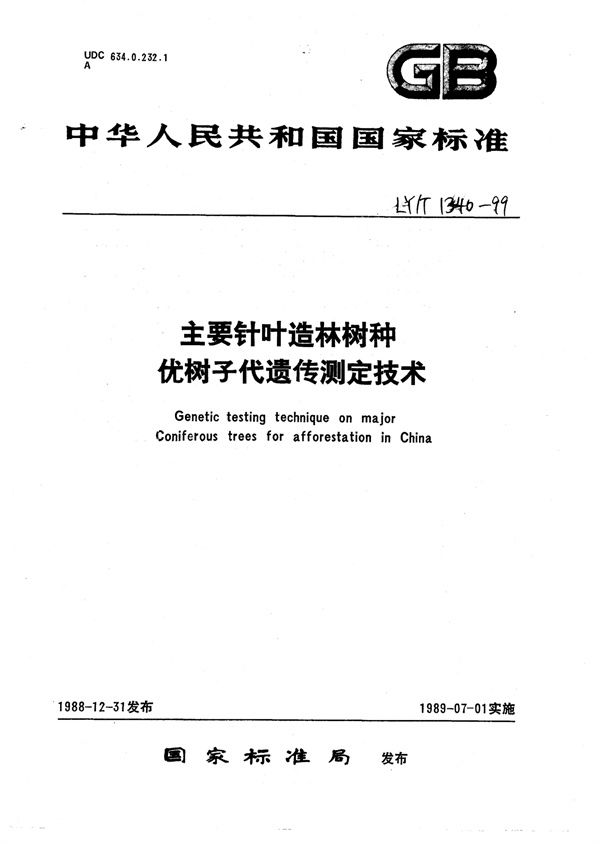 UDC 634.0.232.1
A

GB

中华人民共和国国家标准

LY/T 1340-99

主要针叶造林树种
优树子代遗传测定技术

Genetic testing technique on major Coniferous trees for afforestation in China

1988-12-31发布

1989-07-01实施

国家标准局 发布